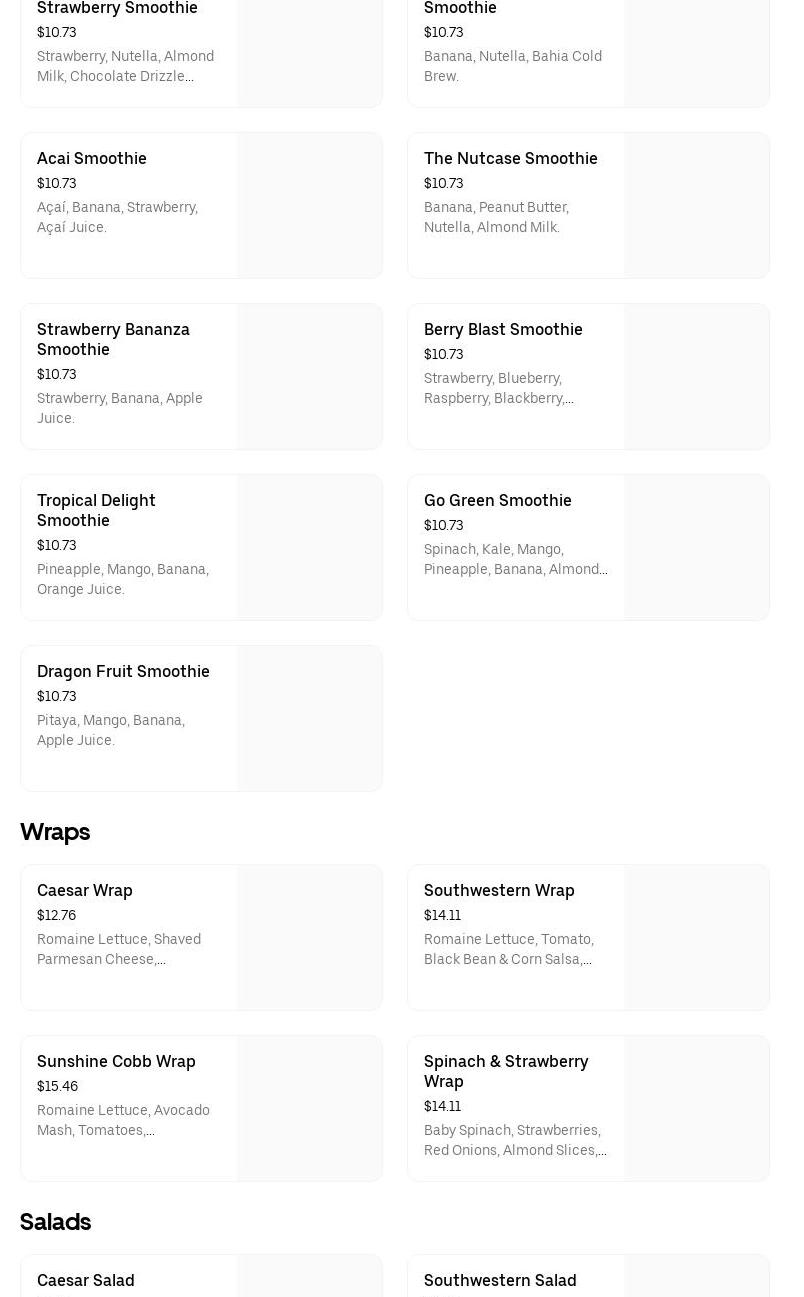 Strawberry Smoothie
$10.73
Strawberry, Nutella, Almond Milk, Chocolate Drizzle...

Smoothie
$10.73
Banana, Nutella, Bahia Cold Brew.

Acai Smoothie
$10.73
Açaí, Banana, Strawberry, Açaí Juice.

The Nutcase Smoothie
$10.73
Banana, Peanut Butter, Nutella, Almond Milk.

Strawberry Bananza Smoothie
$10.73
Strawberry, Banana, Apple Juice.

Berry Blast Smoothie
$10.73
Strawberry, Blueberry, Raspberry, Blackberry,...

Tropical Delight Smoothie
$10.73
Pineapple, Mango, Banana, Orange Juice.

Go Green Smoothie
$10.73
Spinach, Kale, Mango, Pineapple, Banana, Almond...

Dragon Fruit Smoothie
$10.73
Pitaya, Mango, Banana, Apple Juice.

Wraps

Caesar Wrap
$12.76
Romaine Lettuce, Shaved Parmesan Cheese,...

Southwestern Wrap
$14.11
Romaine Lettuce, Tomato, Black Bean & Corn Salsa,...

Sunshine Cobb Wrap
$15.46
Romaine Lettuce, Avocado Mash, Tomatoes,...

Spinach & Strawberry Wrap
$14.11
Baby Spinach, Strawberries, Red Onions, Almond Slices,...

Salads

Caesar Salad

Southwestern Salad